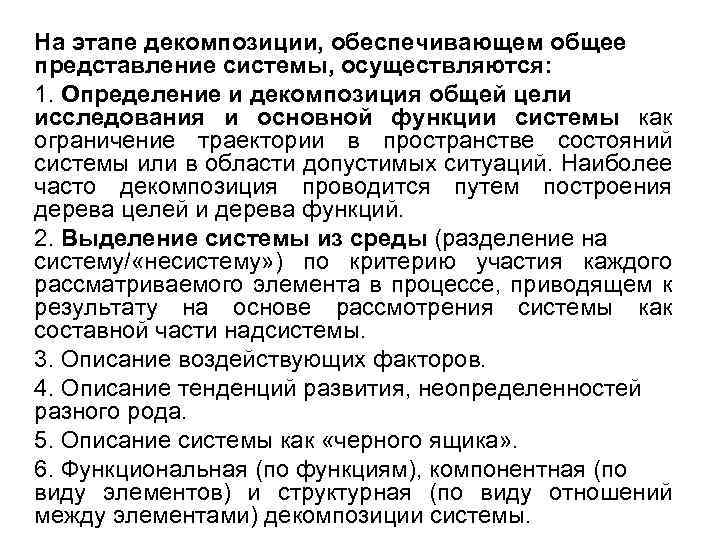 На этапе декомпозиции, обеспечивающем общее представление системы, осуществляются:

1. Определение и декомпозиция общей цели исследования и основной функции системы как ограничение траектории в пространстве состояний системы или в области допустимых ситуаций. Наиболее часто декомпозиция проводится путем построения дерева целей и дерева функций.

2. Выделение системы из среды (разделение на систему/«несистему») по критерию участия каждого рассматриваемого элемента в процессе, приводящем к результату на основе рассмотрения системы как составной части надсистемы.

3. Описание воздействующих факторов.

4. Описание тенденций развития, неопределенностей разного рода.

5. Описание системы как «черного ящика».

6. Функциональная (по функциям), компонентная (по виду элементов) и структурная (по виду отношений между элементами) декомпозиции системы.